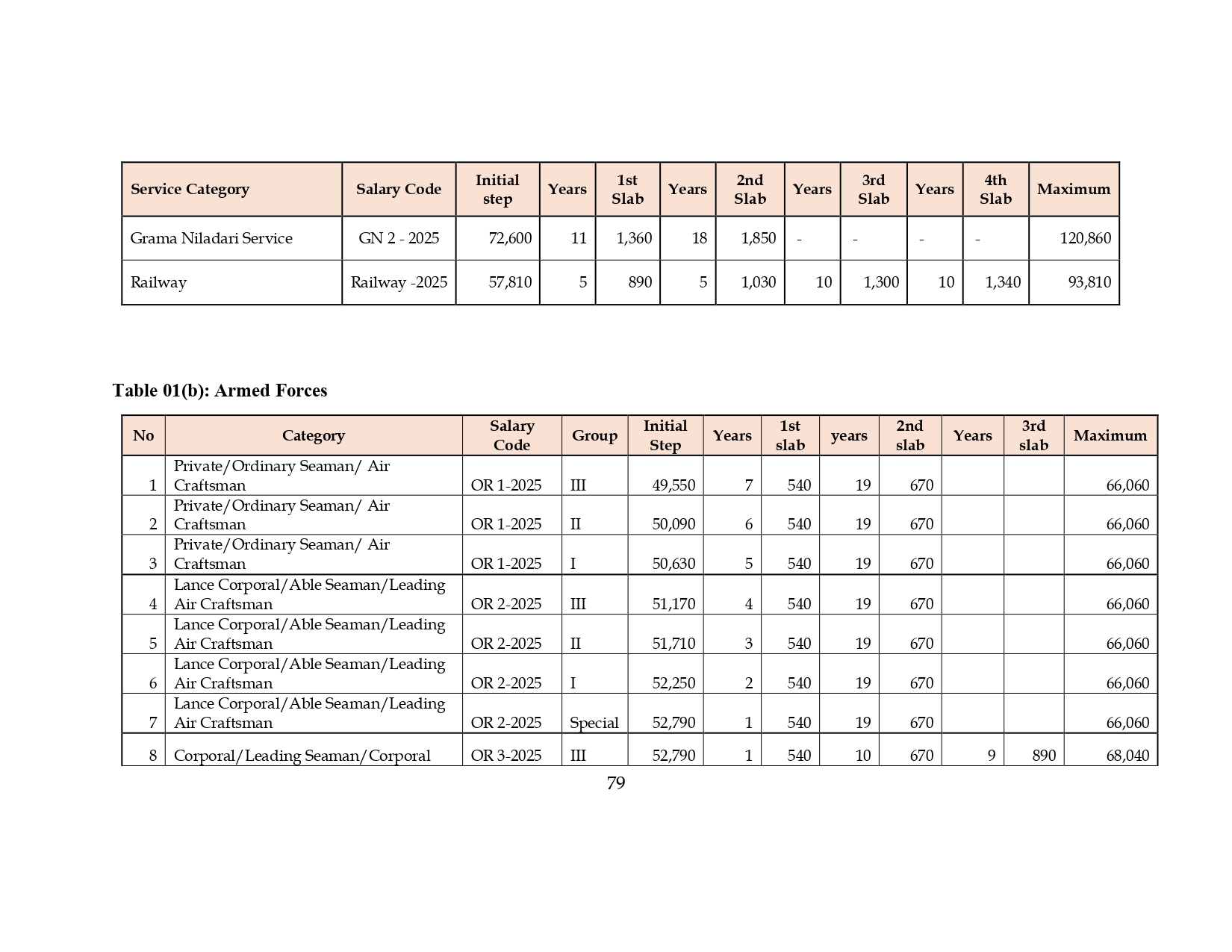 | Service Category | Salary Code | Initial step | Years | 1st Slab | Years | 2nd Slab | Years | 3rd Slab | Years | 4th Slab | Maximum |
|---|---|---|---|---|---|---|---|---|---|---|---|
| Grama Niladari Service | GN 2 - 2025 | 72,600 | 11 | 1,360 | 18 | 1,850 | - | - | - | - | 120,860 |
| Railway | Railway -2025 | 57,810 | 5 | 890 | 5 | 1,030 | 10 | 1,300 | 10 | 1,340 | 93,810 |

Table 01(b): Armed Forces

| No | Category | Salary Code | Group | Initial Step | Years | 1st slab | years | 2nd slab | Years | 3rd slab | Maximum |
|---|---|---|---|---|---|---|---|---|---|---|---|
| 1 | Private/Ordinary Seaman/ Air Craftsman | OR 1-2025 | III | 49,550 | 7 | 540 | 19 | 670 | | | 66,060 |
| 2 | Private/Ordinary Seaman/ Air Craftsman | OR 1-2025 | II | 50,090 | 6 | 540 | 19 | 670 | | | 66,060 |
| 3 | Private/Ordinary Seaman/ Air Craftsman | OR 1-2025 | I | 50,630 | 5 | 540 | 19 | 670 | | | 66,060 |
| 4 | Lance Corporal/Able Seaman/Leading Air Craftsman | OR 2-2025 | III | 51,170 | 4 | 540 | 19 | 670 | | | 66,060 |
| 5 | Lance Corporal/Able Seaman/Leading Air Craftsman | OR 2-2025 | II | 51,710 | 3 | 540 | 19 | 670 | | | 66,060 |
| 6 | Lance Corporal/Able Seaman/Leading Air Craftsman | OR 2-2025 | I | 52,250 | 2 | 540 | 19 | 670 | | | 66,060 |
| 7 | Lance Corporal/Able Seaman/Leading Air Craftsman | OR 2-2025 | Special | 52,790 | 1 | 540 | 19 | 670 | | | 66,060 |
| 8 | Corporal/Leading Seaman/Corporal | OR 3-2025 | III | 52,790 | 1 | 540 | 10 | 670 | 9 | 890 | 68,040 |

79